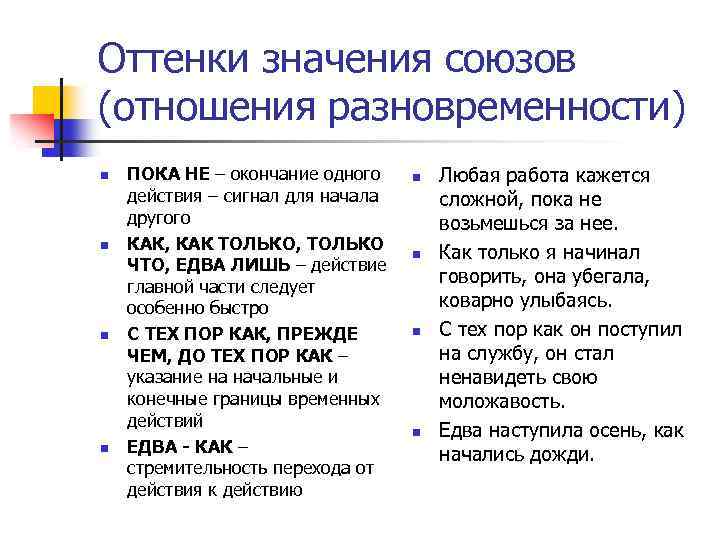 Оттенки значения союзов (отношения разновременности)

ПОКА НЕ – окончание одного действия – сигнал для начала другого

КАК, КАК ТОЛЬКО, ТОЛЬКО ЧТО, ЕДВА ЛИШЬ – действие главной части следует особенно быстро

С ТЕХ ПОР КАК, ПРЕЖДЕ ЧЕМ, ДО ТЕХ ПОР КАК – указание на начальные и конечные границы временных действий

ЕДВА - КАК – стремительность перехода от действия к действию

Любая работа кажется сложной, пока не возьмешься за нее.

Как только я начинал говорить, она убегала, коварно улыбаясь.

С тех пор как он поступил на службу, он стал ненавидеть свою моложавость.

Едва наступила осень, как начались дожди.